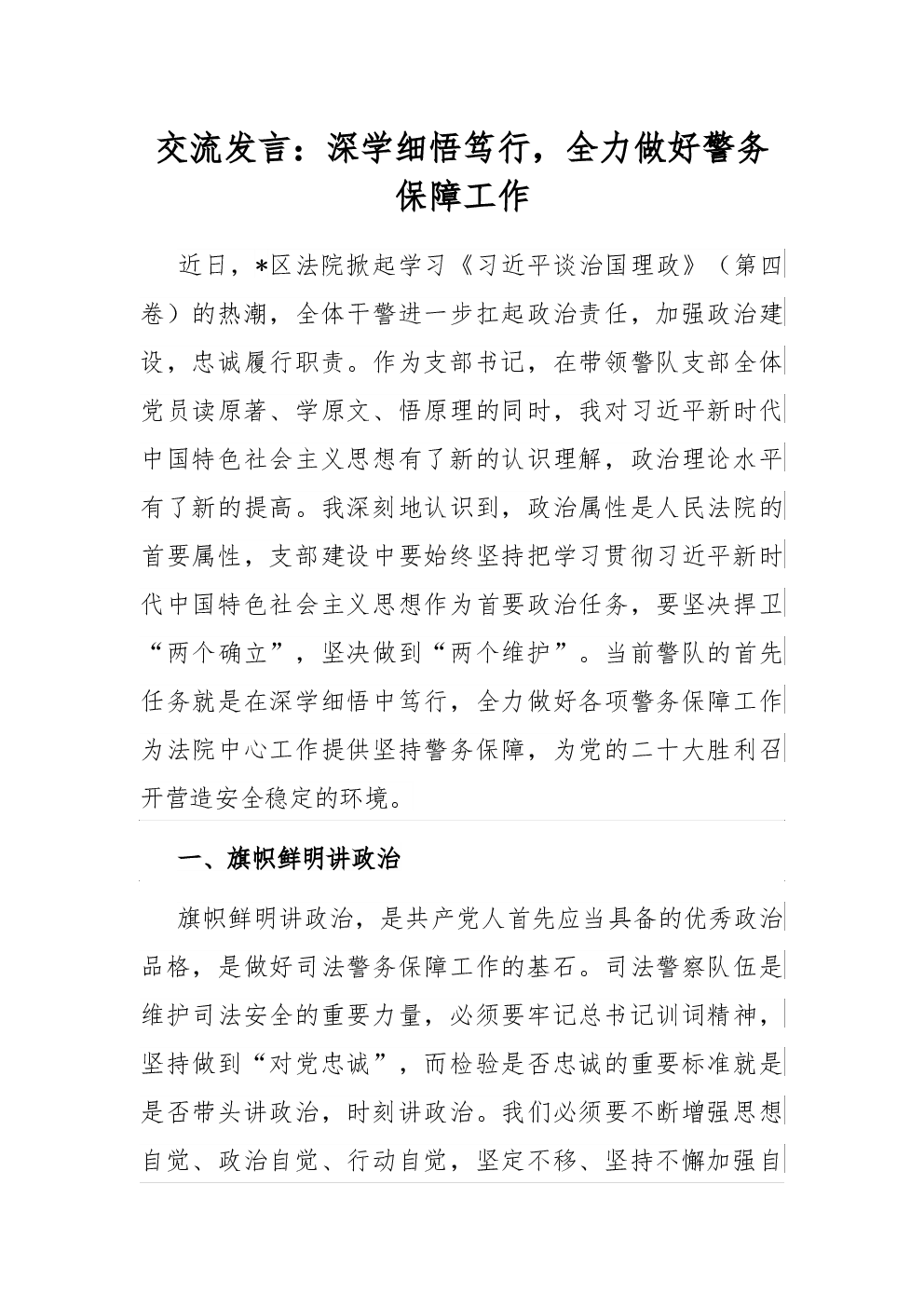 交流发言：深学细悟笃行，全力做好警务保障工作

近日，*区法院掀起学习《习近平谈治国理政》（第四卷）的热潮，全体干警进一步扛起政治责任，加强政治建设，忠诚履行职责。作为支部书记，在带领警队支部全体党员读原著、学原文、悟原理的同时，我对习近平新时代中国特色社会主义思想有了新的认识理解，政治理论水平有了新的提高。我深刻地认识到，政治属性是人民法院的首要属性，支部建设中要始终坚持把学习贯彻习近平新时代中国特色社会主义思想作为首要政治任务，要坚决捍卫“两个确立”，坚决做到“两个维护”。当前警队的首先任务就是在深学细悟中笃行，全力做好各项警务保障工作为法院中心工作提供坚持警务保障，为党的二十大胜利召开营造安全稳定的环境。

一、旗帜鲜明讲政治

旗帜鲜明讲政治，是共产党人首先应当具备的优秀政治品格，是做好司法警务保障工作的基石。司法警察队伍是维护司法安全的重要力量，必须要牢记总书记训词精神，坚持做到“对党忠诚”，而检验是否忠诚的重要标准就是是否带头讲政治，时刻讲政治。我们必须要不断增强思想自觉、政治自觉、行动自觉，坚定不移、坚持不懈加强自